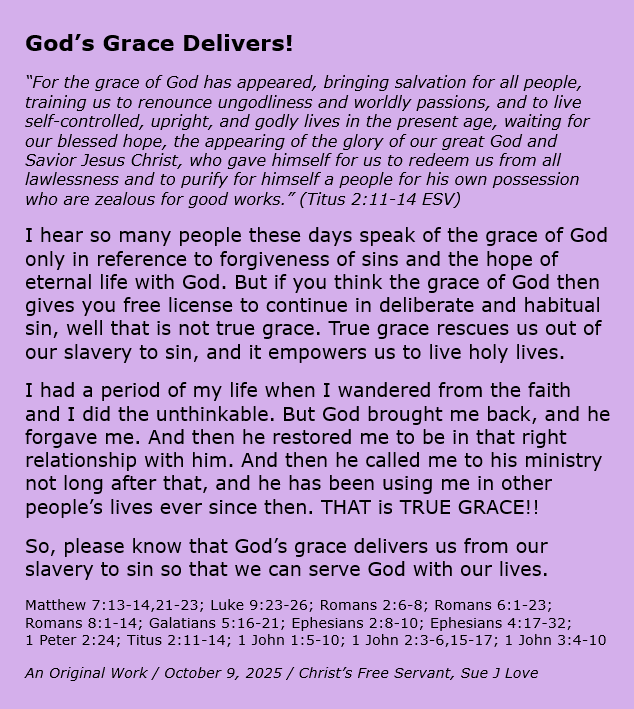 God's Grace Delivers!

"For the grace of God has appeared, bringing salvation for all people, training us to renounce ungodliness and worldly passions, and to live self-controlled, upright, and godly lives in the present age, waiting for our blessed hope, the appearing of the glory of our great God and Savior Jesus Christ, who gave himself for us to redeem us from all lawlessness and to purify for himself a people for his own possession who are zealous for good works." (Titus 2:11-14 ESV)

I hear so many people these days speak of the grace of God only in reference to forgiveness of sins and the hope of eternal life with God. But if you think the grace of God then gives you free license to continue in deliberate and habitual sin, well that is not true grace. True grace rescues us out of our slavery to sin, and it empowers us to live holy lives.

I had a period of my life when I wandered from the faith and I did the unthinkable. But God brought me back, and he forgave me. And then he restored me to be in that right relationship with him. And then he called me to his ministry not long after that, and he has been using me in other people's lives ever since then. THAT is TRUE GRACE!!

So, please know that God's grace delivers us from our slavery to sin so that we can serve God with our lives.

Matthew 7:13-14,21-23; Luke 9:23-26; Romans 2:6-8; Romans 6:1-23; Romans 8:1-14; Galatians 5:16-21; Ephesians 2:8-10; Ephesians 4:17-32; 1 Peter 2:24; Titus 2:11-14; 1 John 1:5-10; 1 John 2:3-6,15-17; 1 John 3:4-10

An Original Work / October 9, 2025 / Christ's Free Servant, Sue J Love